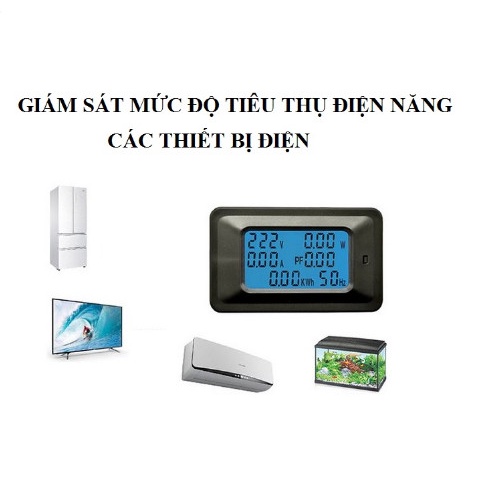 GIÁM SÁT MỨC ĐỘ TIÊU THỤ ĐIỆN NĂNG
CÁC THIẾT BỊ ĐIỆN

222 V 0.00 W
0.00 A PF 0.00
0.00 KWh 50 Hz